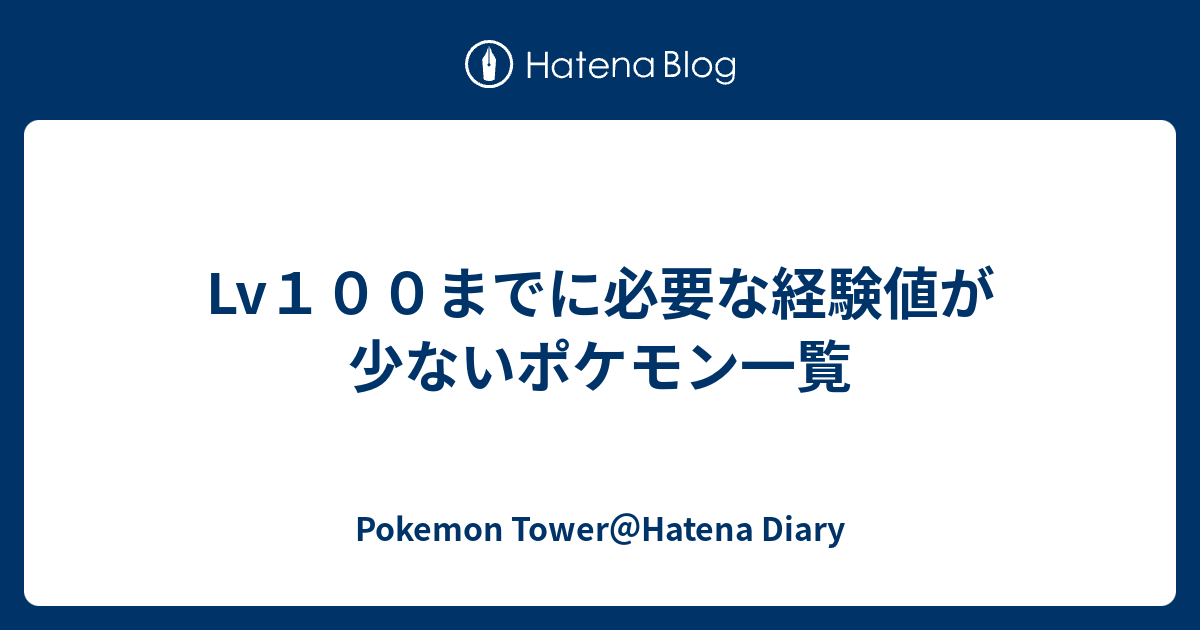 Hatena Blog

Lv１００までに必要な経験値が少ないポケモン一覧

Pokemon Tower@Hatena Diary